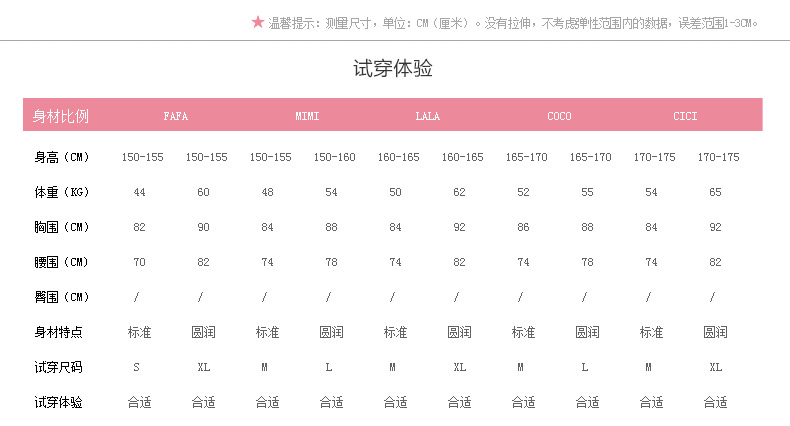 ★ 温馨提示：测量尺寸，单位：CM（厘米）。没有拉伸，不考虑弹性范围内的数据，误差范围1-3CM。

试穿体验

| 身材比例 | FAFA | | MIMI | | LALA | | COCO | | CICI | |
|---|---|---|---|---|---|---|---|---|---|---|
| 身高（CM） | 150-155 | 150-155 | 150-155 | 150-160 | 160-165 | 160-165 | 165-170 | 165-170 | 170-175 | 170-175 |
| 体重（KG） | 44 | 60 | 48 | 54 | 50 | 62 | 52 | 55 | 54 | 65 |
| 胸围（CM） | 82 | 90 | 84 | 88 | 84 | 92 | 86 | 88 | 84 | 92 |
| 腰围（CM） | 70 | 82 | 74 | 78 | 74 | 82 | 74 | 78 | 74 | 82 |
| 臀围（CM） | / | / | / | / | / | / | / | / | / | / |
| 身材特点 | 标准 | 圆润 | 标准 | 圆润 | 标准 | 圆润 | 标准 | 圆润 | 标准 | 圆润 |
| 试穿尺码 | S | XL | M | L | M | XL | M | L | M | XL |
| 试穿体验 | 合适 | 合适 | 合适 | 合适 | 合适 | 合适 | 合适 | 合适 | 合适 | 合适 |